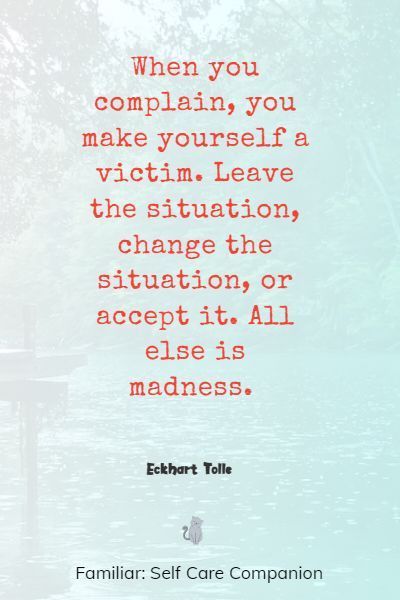 When you complain, you make yourself a victim. Leave the situation, change the situation, or accept it. All else is madness.

Eckhart Tolle

Familiar: Self Care Companion